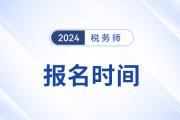 2024 税务师

报名时间